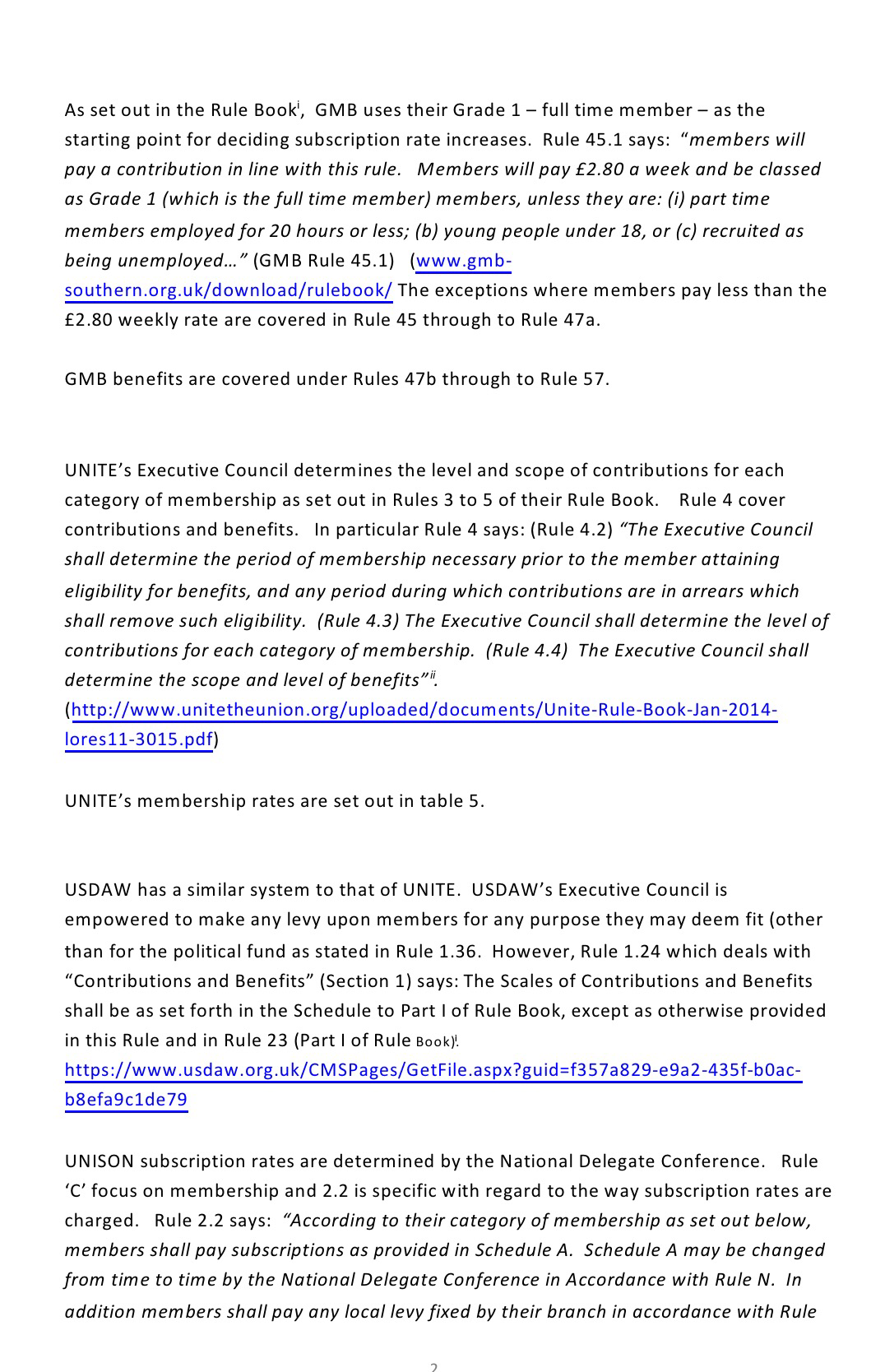 As set out in the Rule Book$^{i}$, GMB uses their Grade 1 – full time member – as the starting point for deciding subscription rate increases. Rule 45.1 says: “members will pay a contribution in line with this rule. Members will pay £2.80 a week and be classed as Grade 1 (which is the full time member) members, unless they are: (i) part time members employed for 20 hours or less; (b) young people under 18, or (c) recruited as being unemployed…” (GMB Rule 45.1) (www.gmb-southern.org.uk/download/rulebook/ The exceptions where members pay less than the £2.80 weekly rate are covered in Rule 45 through to Rule 47a.

GMB benefits are covered under Rules 47b through to Rule 57.

UNITE’s Executive Council determines the level and scope of contributions for each category of membership as set out in Rules 3 to 5 of their Rule Book. Rule 4 cover contributions and benefits. In particular Rule 4 says: (Rule 4.2) “The Executive Council shall determine the period of membership necessary prior to the member attaining eligibility for benefits, and any period during which contributions are in arrears which shall remove such eligibility. (Rule 4.3) The Executive Council shall determine the level of contributions for each category of membership. (Rule 4.4) The Executive Council shall determine the scope and level of benefits”$^{ii}$.
(http://www.unitetheunion.org/uploaded/documents/Unite-Rule-Book-Jan-2014-lores11-3015.pdf)

UNITE’s membership rates are set out in table 5.

USDAW has a similar system to that of UNITE. USDAW’s Executive Council is empowered to make any levy upon members for any purpose they may deem fit (other than for the political fund as stated in Rule 1.36. However, Rule 1.24 which deals with “Contributions and Benefits” (Section 1) says: The Scales of Contributions and Benefits shall be as set forth in the Schedule to Part I of Rule Book, except as otherwise provided in this Rule and in Rule 23 (Part I of Rule Book)$^{i}$.
https://www.usdaw.org.uk/CMSPages/GetFile.aspx?guid=f357a829-e9a2-435f-b0ac-b8efa9c1de79

UNISON subscription rates are determined by the National Delegate Conference. Rule ‘C’ focus on membership and 2.2 is specific with regard to the way subscription rates are charged. Rule 2.2 says: “According to their category of membership as set out below, members shall pay subscriptions as provided in Schedule A. Schedule A may be changed from time to time by the National Delegate Conference in Accordance with Rule N. In addition members shall pay any local levy fixed by their branch in accordance with Rule

2